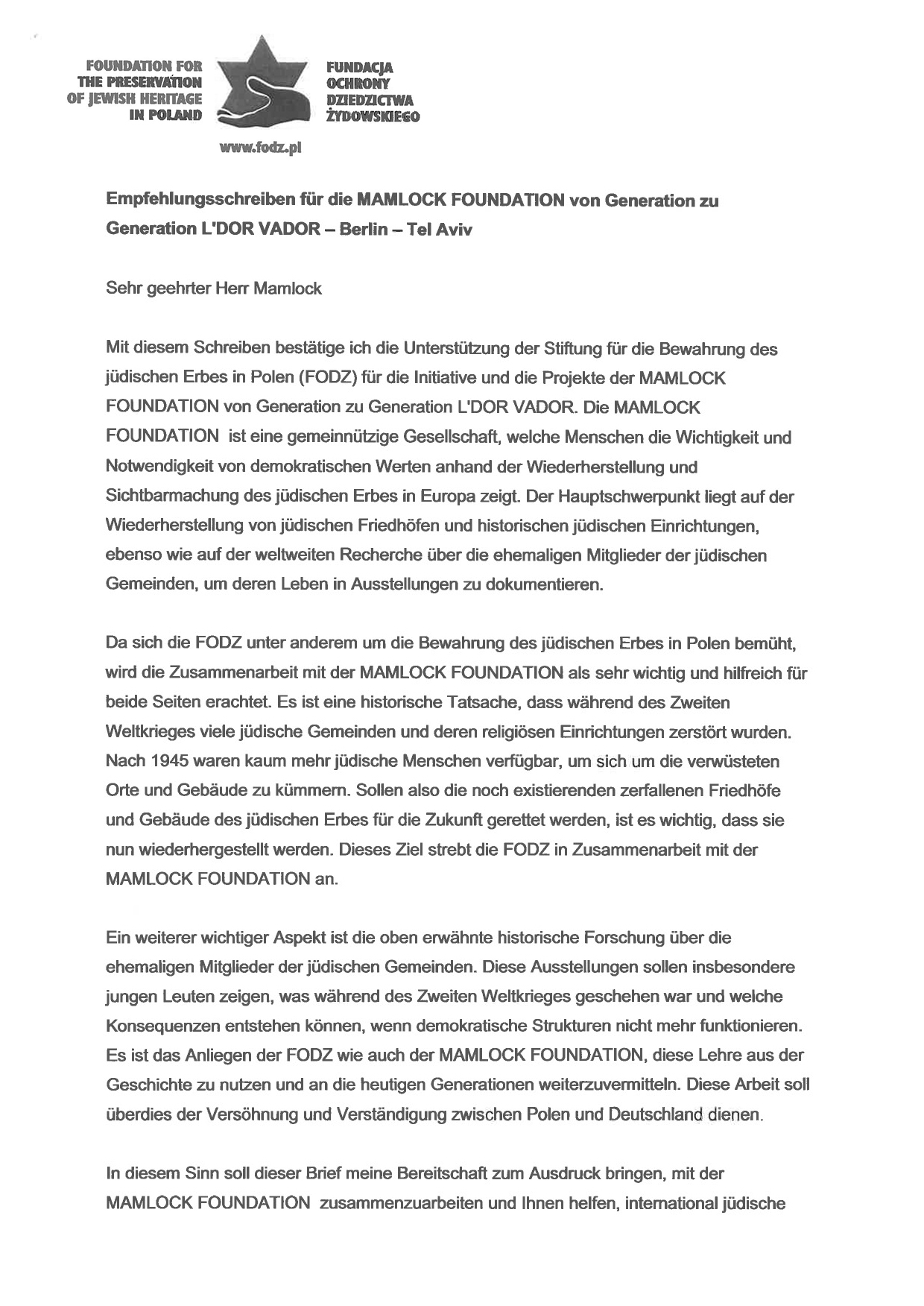 FOUNDATION FOR THE PRESERVATION OF JEWISH HERITAGE IN POLAND

FUNDACJA OCHRONY DZIEDZICTWA ŻYDOWSKIEGO

www.fodz.pl

Empfehlungsschreiben für die MAMLOCK FOUNDATION von Generation zu Generation L'DOR VADOR – Berlin – Tel Aviv

Sehr geehrter Herr Mamlock

Mit diesem Schreiben bestätige ich die Unterstützung der Stiftung für die Bewahrung des jüdischen Erbes in Polen (FODZ) für die Initiative und die Projekte der MAMLOCK FOUNDATION von Generation zu Generation L'DOR VADOR. Die MAMLOCK FOUNDATION ist eine gemeinnützige Gesellschaft, welche Menschen die Wichtigkeit und Notwendigkeit von demokratischen Werten anhand der Wiederherstellung und Sichtbarmachung des jüdischen Erbes in Europa zeigt. Der Hauptschwerpunkt liegt auf der Wiederherstellung von jüdischen Friedhöfen und historischen jüdischen Einrichtungen, ebenso wie auf der weltweiten Recherche über die ehemaligen Mitglieder der jüdischen Gemeinden, um deren Leben in Ausstellungen zu dokumentieren.

Da sich die FODZ unter anderem um die Bewahrung des jüdischen Erbes in Polen bemüht, wird die Zusammenarbeit mit der MAMLOCK FOUNDATION als sehr wichtig und hilfreich für beide Seiten erachtet. Es ist eine historische Tatsache, dass während des Zweiten Weltkrieges viele jüdische Gemeinden und deren religiösen Einrichtungen zerstört wurden. Nach 1945 waren kaum mehr jüdische Menschen verfügbar, um sich um die verwüsteten Orte und Gebäude zu kümmern. Sollen also die noch existierenden zerfallenen Friedhöfe und Gebäude des jüdischen Erbes für die Zukunft gerettet werden, ist es wichtig, dass sie nun wiederhergestellt werden. Dieses Ziel strebt die FODZ in Zusammenarbeit mit der MAMLOCK FOUNDATION an.

Ein weiterer wichtiger Aspekt ist die oben erwähnte historische Forschung über die ehemaligen Mitglieder der jüdischen Gemeinden. Diese Ausstellungen sollen insbesondere jungen Leuten zeigen, was während des Zweiten Weltkrieges geschehen war und welche Konsequenzen entstehen können, wenn demokratische Strukturen nicht mehr funktionieren. Es ist das Anliegen der FODZ wie auch der MAMLOCK FOUNDATION, diese Lehre aus der Geschichte zu nutzen und an die heutigen Generationen weiterzuvermitteln. Diese Arbeit soll überdies der Versöhnung und Verständigung zwischen Polen und Deutschland dienen.

In diesem Sinn soll dieser Brief meine Bereitschaft zum Ausdruck bringen, mit der MAMLOCK FOUNDATION zusammenzuarbeiten und Ihnen helfen, international jüdische